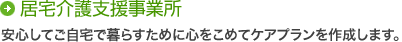 居宅介護支援事業所

安心してご自宅で暮らすために心をこめてケアプランを作成します。